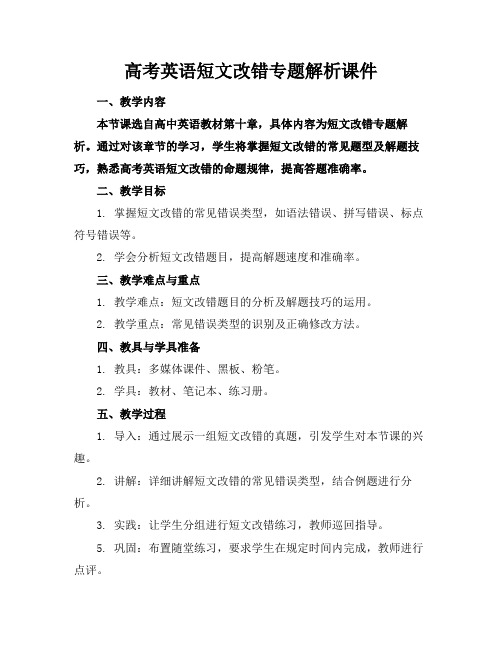 高考英语短文改错专题解析课件

一、教学内容

本节课选自高中英语教材第十章，具体内容为短文改错专题解析。通过对该章节的学习，学生将掌握短文改错的常见题型及解题技巧，熟悉高考英语短文改错的命题规律，提高答题准确率。

二、教学目标

1. 掌握短文改错的常见错误类型，如语法错误、拼写错误、标点符号错误等。

2. 学会分析短文改错题目，提高解题速度和准确率。

三、教学难点与重点

1. 教学难点：短文改错题目的分析及解题技巧的运用。

2. 教学重点：常见错误类型的识别及正确修改方法。

四、教具与学具准备

1. 教具：多媒体课件、黑板、粉笔。

2. 学具：教材、笔记本、练习册。

五、教学过程

1. 导入：通过展示一组短文改错的真题，引发学生对本节课的兴趣。

2. 讲解：详细讲解短文改错的常见错误类型，结合例题进行分析。

3. 实践：让学生分组进行短文改错练习，教师巡回指导。

5. 巩固：布置随堂练习，要求学生在规定时间内完成，教师进行点评。